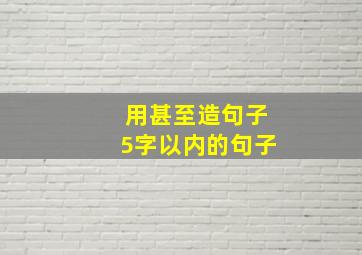 用甚至造句子
5字以内的句子